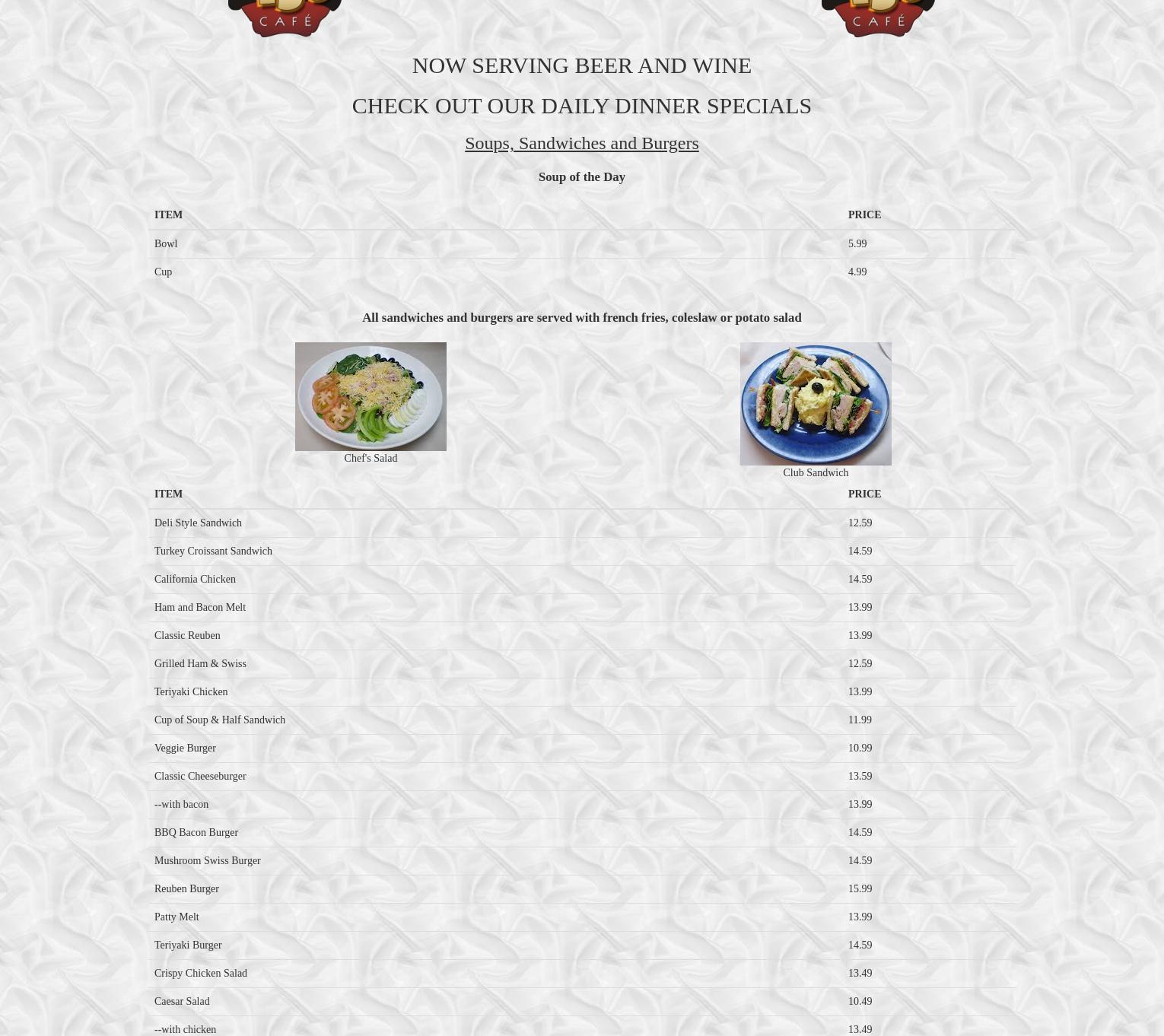 CAFÉ

CAFÉ

NOW SERVING BEER AND WINE

CHECK OUT OUR DAILY DINNER SPECIALS

Soups, Sandwiches and Burgers

Soup of the Day

| ITEM | PRICE |
|---|---|
| Bowl | 5.99 |
| Cup | 4.99 |

All sandwiches and burgers are served with french fries, coleslaw or potato salad

Chef's Salad

Club Sandwich

| ITEM | PRICE |
|---|---|
| Deli Style Sandwich | 12.59 |
| Turkey Croissant Sandwich | 14.59 |
| California Chicken | 14.59 |
| Ham and Bacon Melt | 13.99 |
| Classic Reuben | 13.99 |
| Grilled Ham & Swiss | 12.59 |
| Teriyaki Chicken | 13.99 |
| Cup of Soup & Half Sandwich | 11.99 |
| Veggie Burger | 10.99 |
| Classic Cheeseburger | 13.59 |
| --with bacon | 13.99 |
| BBQ Bacon Burger | 14.59 |
| Mushroom Swiss Burger | 14.59 |
| Reuben Burger | 15.99 |
| Patty Melt | 13.99 |
| Teriyaki Burger | 14.59 |
| Crispy Chicken Salad | 13.49 |
| Caesar Salad | 10.49 |
| --with chicken | 13.49 |